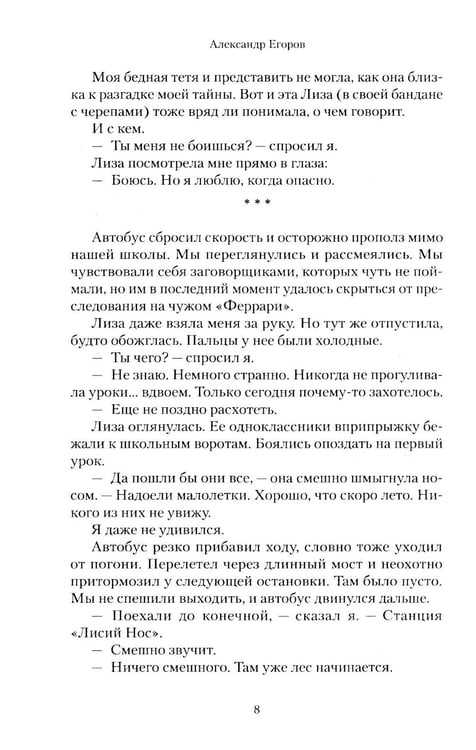 Александр Егоров

Моя бедная тетя и представить не могла, как она близка к разгадке моей тайны. Вот и эта Лиза (в своей бандане с черепами) тоже вряд ли понимала, о чем говорит. И с кем.

— Ты меня не боишься? — спросил я.

Лиза посмотрела мне прямо в глаза:

— Боюсь. Но я люблю, когда опасно.

* * *

Автобус сбросил скорость и осторожно прополз мимо нашей школы. Мы переглянулись и рассмеялись. Мы чувствовали себя заговорщиками, которых чуть не поймали, но им в последний момент удалось скрыться от преследования на чужом «Феррари».

Лиза даже взяла меня за руку. Но тут же отпустила, будто обожглась. Пальцы у нее были холодные.

— Ты чего? — спросил я.

— Не знаю. Немного странно. Никогда не прогуливала уроки... вдвоем. Только сегодня почему-то захотелось.

— Еще не поздно расхотеть.

Лиза оглянулась. Ее одноклассники вприпрыжку бежали к школьным воротам. Боялись опоздать на первый урок.

— Да пошли бы они все, — она смешно шмыгнула носом. — Надоели малолетки. Хорошо, что скоро лето. Никого из них не увижу.

Я даже не удивился.

Автобус резко прибавил ходу, словно тоже уходил от погони. Перелетел через длинный мост и неохотно притормозил у следующей остановки. Там было пусто. Мы не спешили выходить, и автобус двинулся дальше.

— Поехали до конечной, — сказал я. — Станция «Лисий Нос».

— Смешно звучит.

— Ничего смешного. Там уже лес начинается.

8